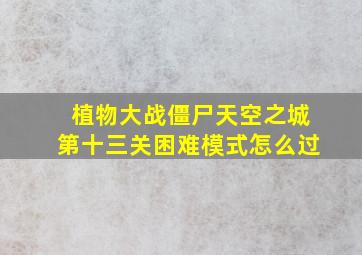 植物大战僵尸天空之城
第十三关困难模式怎么过